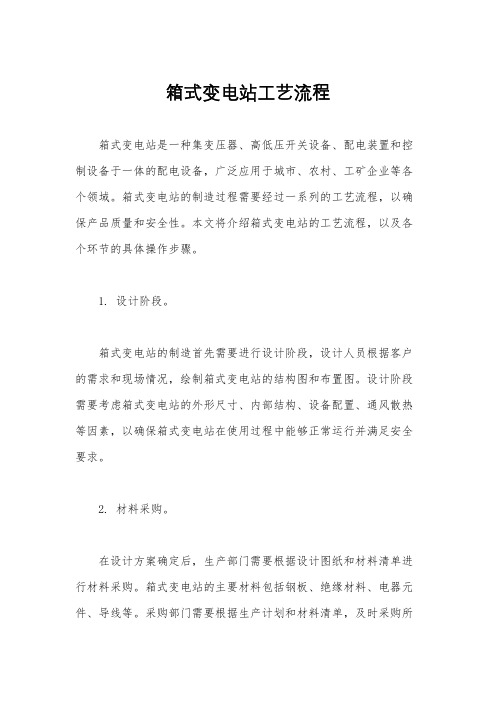 箱式变电站工艺流程

箱式变电站是一种集变压器、高低压开关设备、配电装置和控制设备于一体的配电设备，广泛应用于城市、农村、工矿企业等各个领域。箱式变电站的制造过程需要经过一系列的工艺流程，以确保产品质量和安全性。本文将介绍箱式变电站的工艺流程，以及各个环节的具体操作步骤。

1. 设计阶段。

箱式变电站的制造首先需要进行设计阶段，设计人员根据客户的需求和现场情况，绘制箱式变电站的结构图和布置图。设计阶段需要考虑箱式变电站的外形尺寸、内部结构、设备配置、通风散热等因素，以确保箱式变电站在使用过程中能够正常运行并满足安全要求。

2. 材料采购。

在设计方案确定后，生产部门需要根据设计图纸和材料清单进行材料采购。箱式变电站的主要材料包括钢板、绝缘材料、电器元件、导线等。采购部门需要根据生产计划和材料清单，及时采购所